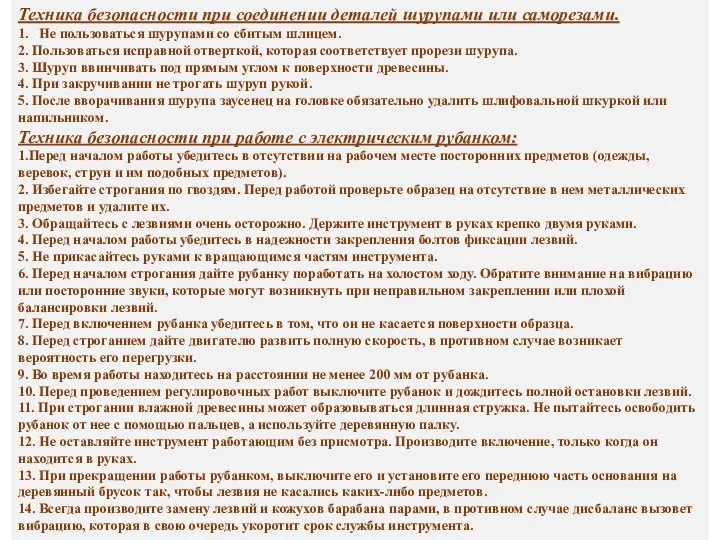 Техника безопасности при соединении деталей шурупами или саморезами.
1. Не пользоваться шурупами со сбитым шлицем.
2. Пользоваться исправной отверткой, которая соответствует прорези шурупа.
3. Шуруп ввинчивать под прямым углом к поверхности древесины.
4. При закручивании не трогать шуруп рукой.
5. После вворачивания шурупа заусенец на головке обязательно удалить шлифовальной шкуркой или напильником.

Техника безопасности при работе с электрическим рубанком:
1.Перед началом работы убедитесь в отсутствии на рабочем месте посторонних предметов (одежды, веревок, струн и им подобных предметов).
2. Избегайте строгания по гвоздям. Перед работой проверьте образец на отсутствие в нем металлических предметов и удалите их.
3. Обращайтесь с лезвиями очень осторожно. Держите инструмент в руках крепко двумя руками.
4. Перед началом работы убедитесь в надежности закрепления болтов фиксации лезвий.
5. Не прикасайтесь руками к вращающимся частям инструмента.
6. Перед началом строгания дайте рубанку поработать на холостом ходу. Обратите внимание на вибрацию или посторонние звуки, которые могут возникнуть при неправильном закреплении или плохой балансировки лезвий.
7. Перед включением рубанка убедитесь в том, что он не касается поверхности образца.
8. Перед строганием дайте двигателю развить полную скорость, в противном случае возникает вероятность его перегрузки.
9. Во время работы находитесь на расстоянии не менее 200 мм от рубанка.
10. Перед проведением регулировочных работ выключите рубанок и дождитесь полной остановки лезвий.
11. При строгании влажной древесины может образовываться длинная стружка. Не пытайтесь освободить рубанок от нее с помощью пальцев, а используйте деревянную палку.
12. Не оставляйте инструмент работающим без присмотра. Производите включение, только когда он находится в руках.
13. При прекращении работы рубанком, выключите его и установите его переднюю часть основания на деревянный брусок так, чтобы лезвия не касались каких-либо предметов.
14. Всегда производите замену лезвий и кожухов барабана парами, в противном случае дисбаланс вызовет вибрацию, которая в свою очередь укоротит срок службы инструмента.